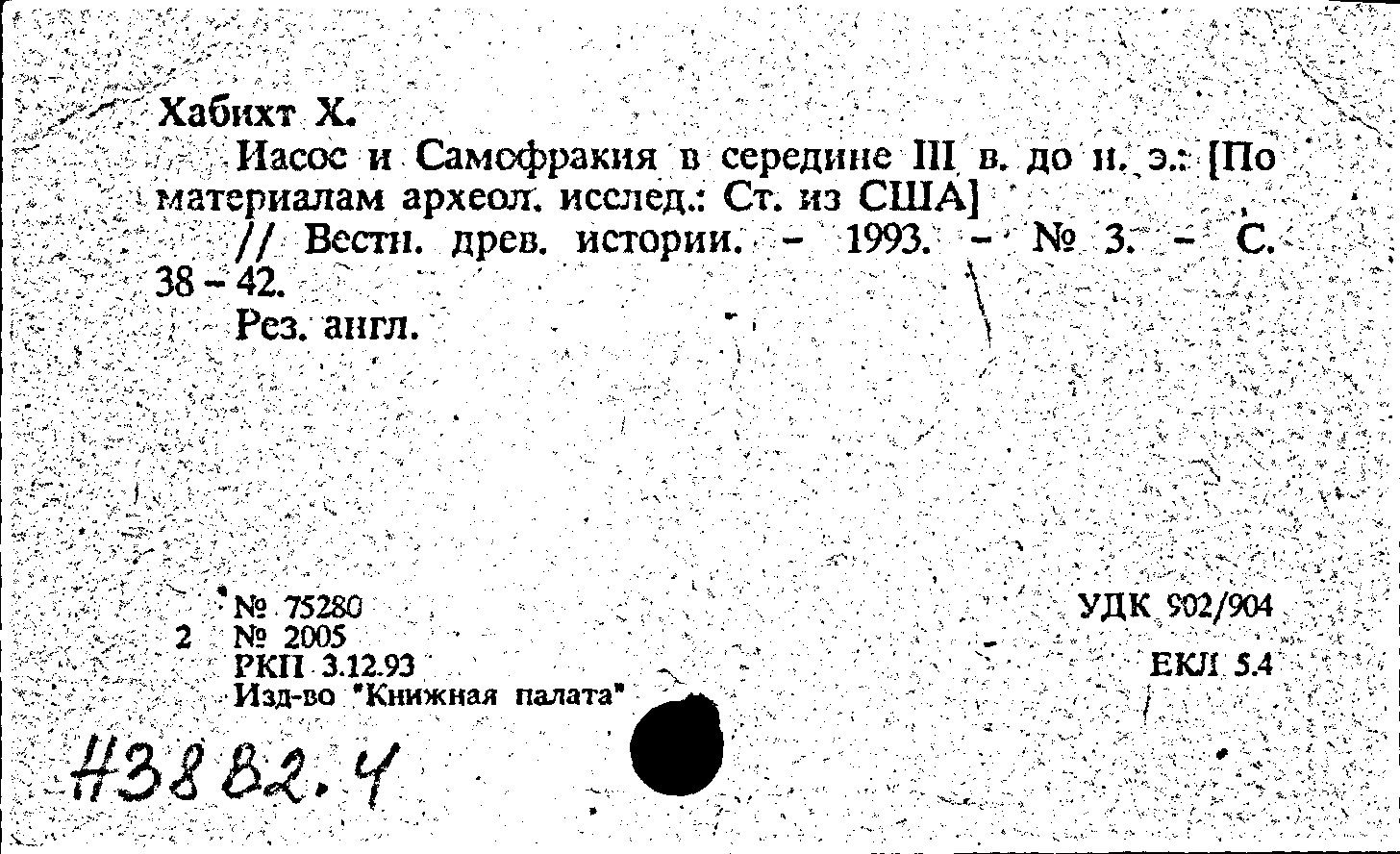 Хабихт Х.

Иасос и Самофракия в середине III в. до н. э.: [По материалам археол. исслед.: Ст. из США]

// Вестн. древ. истории. - 1993. - № 3. - С. 38 - 42.

Рез. англ.

№ 75280
2 № 2005
РКП 3.12.93
Изд-во "Книжная палата"

УДК 902/904

ЕКЛ 5.4

Н3882.4